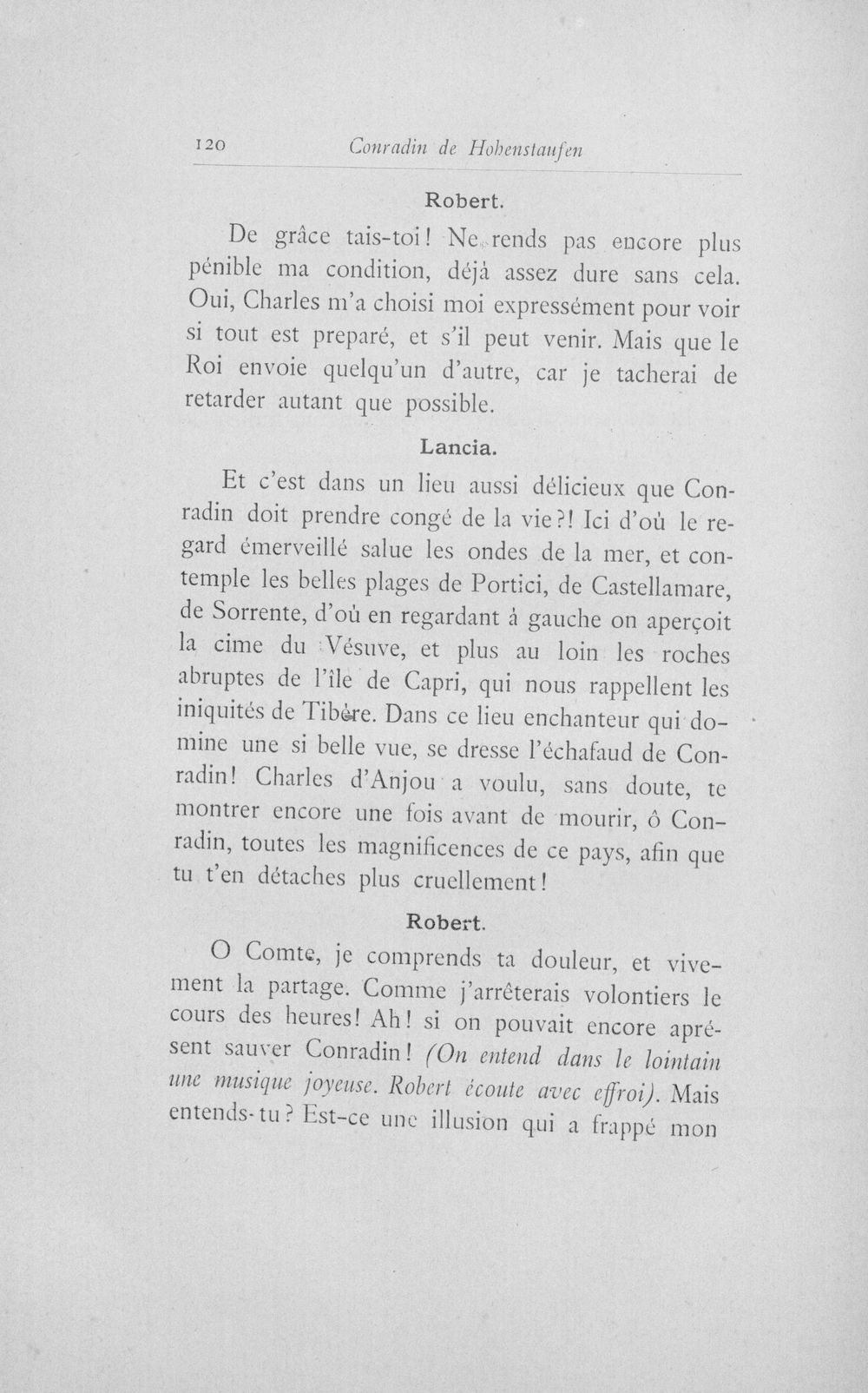 120 Conradin de Hohenstaufen

Robert.

De grâce tais-toi! Ne rends pas encore plus pénible ma condition, déjà assez dure sans cela. Oui, Charles m'a choisi moi expressément pour voir si tout est preparé, et s'il peut venir. Mais que le Roi envoie quelqu'un d'autre, car je tacherai de retarder autant que possible.

Lancia.

Et c'est dans un lieu aussi délicieux que Conradin doit prendre congé de la vie?! Ici d'où le regard émerveillé salue les ondes de la mer, et contemple les belles plages de Portici, de Castellamare, de Sorrente, d'où en regardant à gauche on aperçoit la cime du Vésuve, et plus au loin les roches abruptes de l'île de Capri, qui nous rappellent les iniquités de Tibère. Dans ce lieu enchanteur qui domine une si belle vue, se dresse l'échafaud de Conradin! Charles d'Anjou a voulu, sans doute, te montrer encore une fois avant de mourir, ô Conradin, toutes les magnificences de ce pays, afin que tu t'en détaches plus cruellement!

Robert.

O Comte, je comprends ta douleur, et vivement la partage. Comme j'arrêterais volontiers le cours des heures! Ah! si on pouvait encore aprésent sauver Conradin! (On entend dans le lointain une musique joyeuse. Robert écoute avec effroi). Mais entends-tu? Est-ce une illusion qui a frappé mon